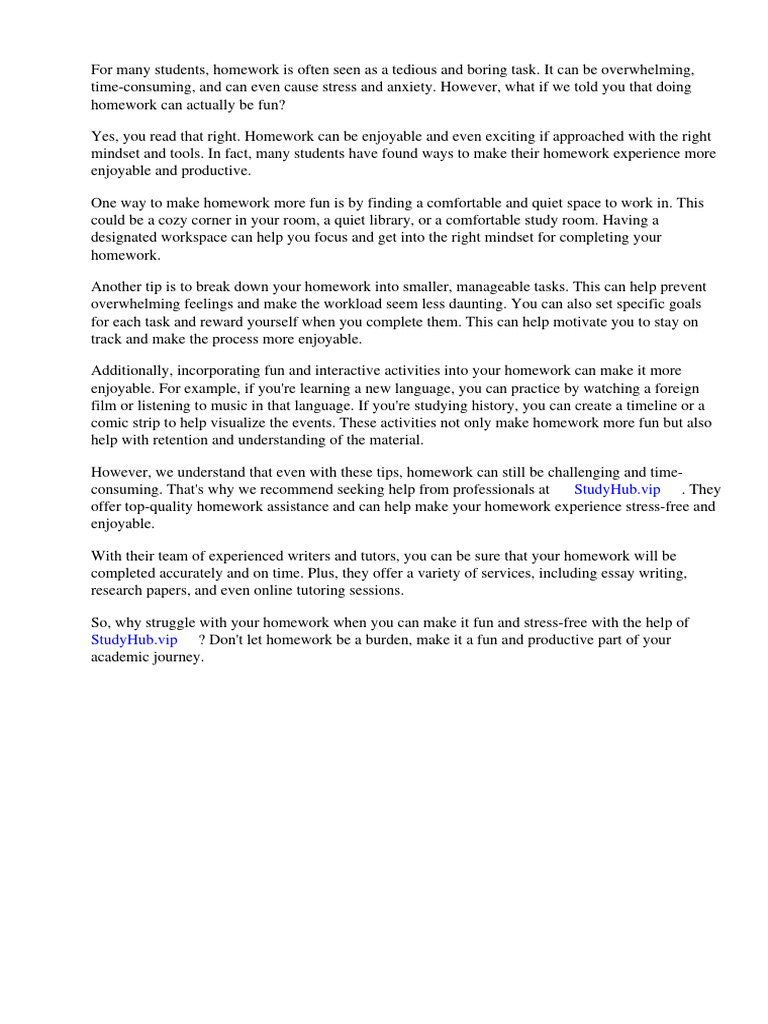 For many students, homework is often seen as a tedious and boring task. It can be overwhelming, time-consuming, and can even cause stress and anxiety. However, what if we told you that doing homework can actually be fun?

Yes, you read that right. Homework can be enjoyable and even exciting if approached with the right mindset and tools. In fact, many students have found ways to make their homework experience more enjoyable and productive.

One way to make homework more fun is by finding a comfortable and quiet space to work in. This could be a cozy corner in your room, a quiet library, or a comfortable study room. Having a designated workspace can help you focus and get into the right mindset for completing your homework.

Another tip is to break down your homework into smaller, manageable tasks. This can help prevent overwhelming feelings and make the workload seem less daunting. You can also set specific goals for each task and reward yourself when you complete them. This can help motivate you to stay on track and make the process more enjoyable.

Additionally, incorporating fun and interactive activities into your homework can make it more enjoyable. For example, if you're learning a new language, you can practice by watching a foreign film or listening to music in that language. If you're studying history, you can create a timeline or a comic strip to help visualize the events. These activities not only make homework more fun but also help with retention and understanding of the material.

However, we understand that even with these tips, homework can still be challenging and time-consuming. That's why we recommend seeking help from professionals at StudyHub.vip . They offer top-quality homework assistance and can help make your homework experience stress-free and enjoyable.

With their team of experienced writers and tutors, you can be sure that your homework will be completed accurately and on time. Plus, they offer a variety of services, including essay writing, research papers, and even online tutoring sessions.

So, why struggle with your homework when you can make it fun and stress-free with the help of StudyHub.vip ? Don't let homework be a burden, make it a fun and productive part of your academic journey.